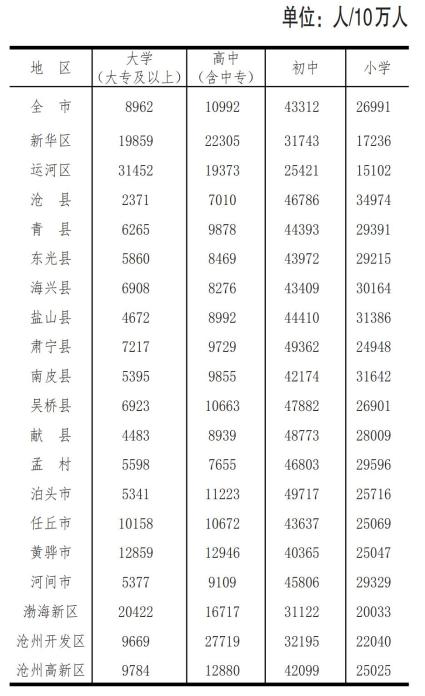 单位：人/10万人

| 地区 | 大学（大专及以上） | 高中（含中专） | 初中 | 小学 |
|---|---|---|---|---|
| 全市 | 8962 | 10992 | 43312 | 26991 |
| 新华区 | 19859 | 22305 | 31743 | 17236 |
| 运河区 | 31452 | 19373 | 25421 | 15102 |
| 沧县 | 2371 | 7010 | 46786 | 34974 |
| 青县 | 6265 | 9878 | 44393 | 29391 |
| 东光县 | 5860 | 8469 | 43972 | 29215 |
| 海兴县 | 6908 | 8276 | 43409 | 30164 |
| 盐山县 | 4672 | 8992 | 44410 | 31386 |
| 肃宁县 | 7217 | 9729 | 49362 | 24948 |
| 南皮县 | 5395 | 9855 | 42174 | 31642 |
| 吴桥县 | 6923 | 10663 | 47882 | 26901 |
| 献县 | 4483 | 8939 | 48773 | 28009 |
| 孟村 | 5598 | 7655 | 46803 | 29596 |
| 泊头市 | 5341 | 11223 | 49717 | 25716 |
| 任丘市 | 10158 | 10672 | 43637 | 25069 |
| 黄骅市 | 12859 | 12946 | 40365 | 25047 |
| 河间市 | 5377 | 9109 | 45806 | 29329 |
| 渤海新区 | 20422 | 16717 | 31122 | 20033 |
| 沧州开发区 | 9669 | 27719 | 32195 | 22040 |
| 沧州高新区 | 9784 | 12880 | 42099 | 25025 |